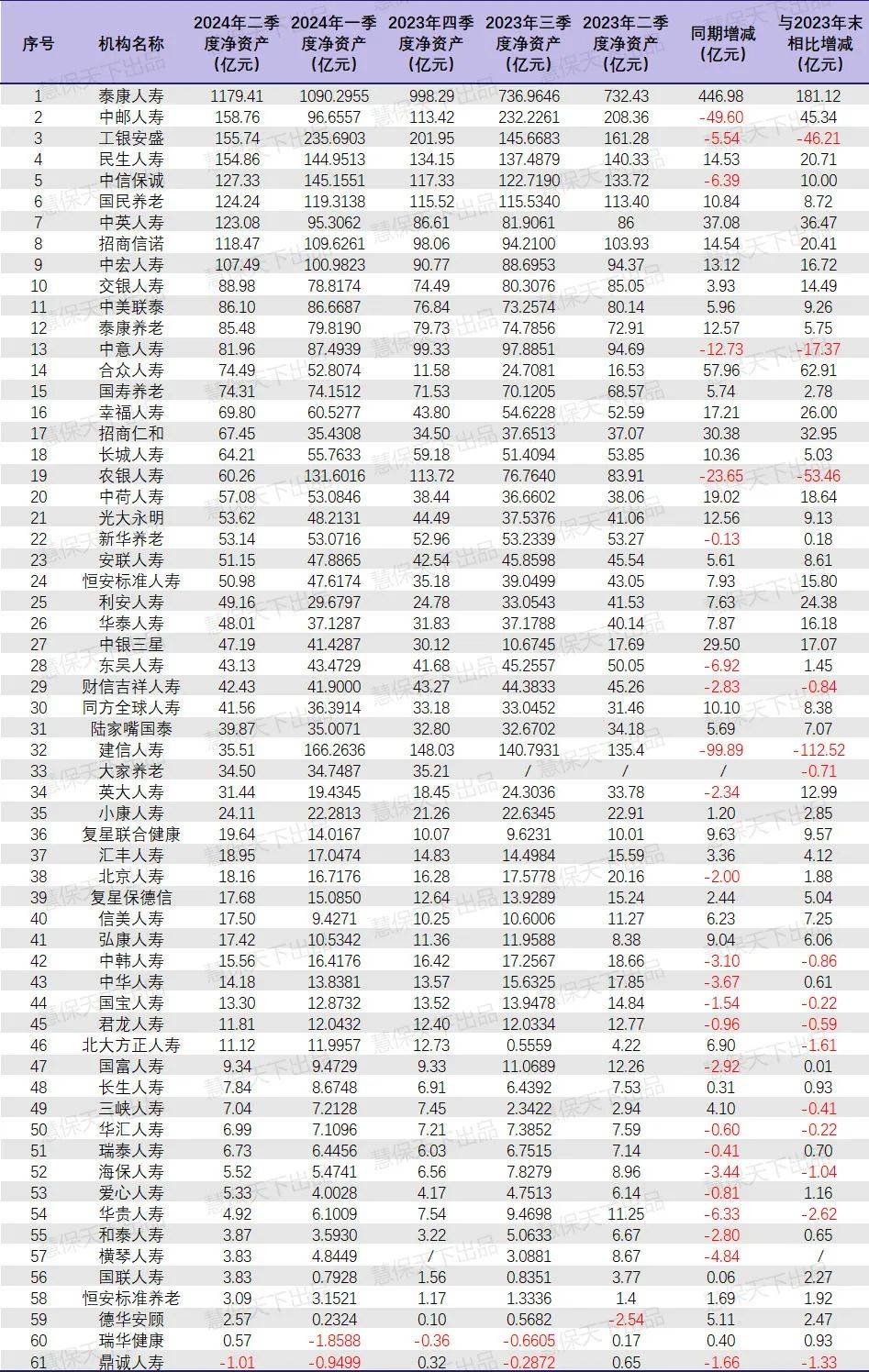 | 序号 | 机构名称 | 2024年二季度净资产（亿元） | 2024年一季度净资产（亿元） | 2023年四季度净资产（亿元） | 2023年三季度净资产（亿元） | 2023年二季度净资产（亿元） | 同期增减（亿元） | 与2023年末相比增减（亿元） |
|---|---|---|---|---|---|---|---|---|
| 1 | 泰康人寿 | 1179.41 | 1090.2955 | 998.29 | 736.9646 | 732.43 | 446.98 | 181.12 |
| 2 | 中邮人寿 | 158.76 | 96.6557 | 113.42 | 232.2261 | 208.36 | -49.60 | 45.34 |
| 3 | 工银安盛 | 155.74 | 235.6903 | 201.95 | 145.6683 | 161.28 | -5.54 | -46.21 |
| 4 | 民生人寿 | 154.86 | 144.9513 | 134.15 | 137.4879 | 140.33 | 14.53 | 20.71 |
| 5 | 中信保诚 | 127.33 | 145.1551 | 117.33 | 122.7190 | 133.72 | -6.39 | 10.00 |
| 6 | 国民养老 | 124.24 | 119.3138 | 115.52 | 115.5340 | 113.40 | 10.84 | 8.72 |
| 7 | 中英人寿 | 123.08 | 95.3062 | 86.61 | 81.9061 | 86 | 37.08 | 36.47 |
| 8 | 招商信诺 | 118.47 | 109.6261 | 98.06 | 94.2100 | 103.93 | 14.54 | 20.41 |
| 9 | 中宏人寿 | 107.49 | 100.9823 | 90.77 | 88.6953 | 94.37 | 13.12 | 16.72 |
| 10 | 交银人寿 | 88.98 | 78.8174 | 74.49 | 80.3076 | 85.05 | 3.93 | 14.49 |
| 11 | 中美联泰 | 86.10 | 86.6687 | 76.84 | 73.2574 | 80.14 | 5.96 | 9.26 |
| 12 | 泰康养老 | 85.48 | 79.8190 | 79.73 | 74.7856 | 72.91 | 12.57 | 5.75 |
| 13 | 中意人寿 | 81.96 | 87.4939 | 99.33 | 97.8851 | 94.69 | -12.73 | -17.37 |
| 14 | 合众人寿 | 74.49 | 52.8074 | 11.58 | 24.7081 | 16.53 | 57.96 | 62.91 |
| 15 | 国寿养老 | 74.31 | 74.1512 | 71.53 | 70.1205 | 68.57 | 5.74 | 2.78 |
| 16 | 幸福人寿 | 69.80 | 60.5277 | 43.80 | 54.6228 | 52.59 | 17.21 | 26.00 |
| 17 | 招商仁和 | 67.45 | 35.4308 | 34.50 | 37.6513 | 37.07 | 30.38 | 32.95 |
| 18 | 长城人寿 | 64.21 | 55.7633 | 59.18 | 51.4094 | 53.85 | 10.36 | 5.03 |
| 19 | 农银人寿 | 60.26 | 131.6016 | 113.72 | 76.7640 | 83.91 | -23.65 | -53.46 |
| 20 | 中荷人寿 | 57.08 | 53.0846 | 38.44 | 36.6602 | 38.06 | 19.02 | 18.64 |
| 21 | 光大永明 | 53.62 | 48.2131 | 44.49 | 37.5376 | 41.06 | 12.56 | 9.13 |
| 22 | 新华养老 | 53.14 | 53.0716 | 52.96 | 53.2339 | 53.27 | -0.13 | 0.18 |
| 23 | 安联人寿 | 51.15 | 47.8865 | 42.54 | 45.8598 | 45.54 | 5.61 | 8.61 |
| 24 | 恒安标准人寿 | 50.98 | 47.6174 | 35.18 | 39.0499 | 43.05 | 7.93 | 15.80 |
| 25 | 利安人寿 | 49.16 | 29.6797 | 24.78 | 33.0543 | 41.53 | 7.63 | 24.38 |
| 26 | 华泰人寿 | 48.01 | 37.1287 | 31.83 | 37.1788 | 40.14 | 7.87 | 16.18 |
| 27 | 中银三星 | 47.19 | 41.4287 | 30.12 | 10.6745 | 17.69 | 29.50 | 17.07 |
| 28 | 东吴人寿 | 43.13 | 43.4729 | 41.68 | 45.2557 | 50.05 | -6.92 | 1.45 |
| 29 | 财信吉祥人寿 | 42.43 | 41.9000 | 43.27 | 44.3833 | 45.26 | -2.83 | -0.84 |
| 30 | 同方全球人寿 | 41.56 | 36.3914 | 33.18 | 33.0452 | 31.46 | 10.10 | 8.38 |
| 31 | 陆家嘴国泰 | 39.87 | 35.0071 | 32.80 | 32.6702 | 34.18 | 5.69 | 7.07 |
| 32 | 建信人寿 | 35.51 | 166.2636 | 148.03 | 140.7931 | 135.4 | -99.89 | -112.52 |
| 33 | 大家养老 | 34.50 | 34.7487 | 35.21 | / | / | / | -0.71 |
| 34 | 英大人寿 | 31.44 | 19.4345 | 18.45 | 24.3036 | 33.78 | -2.34 | 12.99 |
| 35 | 小康人寿 | 24.11 | 22.2813 | 21.26 | 22.6345 | 22.91 | 1.20 | 2.85 |
| 36 | 复星联合健康 | 19.64 | 14.0167 | 10.07 | 9.6231 | 10.01 | 9.63 | 9.57 |
| 37 | 汇丰人寿 | 18.95 | 17.0474 | 14.83 | 14.4984 | 15.59 | 3.36 | 4.12 |
| 38 | 北京人寿 | 18.16 | 16.7176 | 16.28 | 17.5778 | 20.16 | -2.00 | 1.88 |
| 39 | 复星保德信 | 17.68 | 15.0850 | 12.64 | 13.9289 | 15.24 | 2.44 | 5.04 |
| 40 | 信美人寿 | 17.50 | 9.4271 | 10.25 | 10.6006 | 11.27 | 6.23 | 7.25 |
| 41 | 弘康人寿 | 17.42 | 10.5342 | 11.36 | 11.9588 | 8.38 | 9.04 | 6.06 |
| 42 | 中韩人寿 | 15.56 | 16.4176 | 16.42 | 17.2567 | 18.66 | -3.10 | -0.86 |
| 43 | 中华人寿 | 14.18 | 13.8381 | 13.57 | 15.6325 | 17.85 | -3.67 | 0.61 |
| 44 | 国宝人寿 | 13.30 | 12.8732 | 13.52 | 13.9478 | 14.84 | -1.54 | -0.22 |
| 45 | 君龙人寿 | 11.81 | 12.0432 | 12.40 | 12.0334 | 12.77 | -0.96 | -0.59 |
| 46 | 北大方正人寿 | 11.12 | 11.9957 | 12.73 | 0.5559 | 4.22 | 6.90 | -1.61 |
| 47 | 国富人寿 | 9.34 | 9.4729 | 9.33 | 11.0689 | 12.26 | -2.92 | 0.01 |
| 48 | 长生人寿 | 7.84 | 8.6748 | 6.91 | 6.4392 | 7.53 | 0.31 | 0.93 |
| 49 | 三峡人寿 | 7.04 | 7.2128 | 7.45 | 2.3422 | 2.94 | 4.10 | -0.41 |
| 50 | 华汇人寿 | 6.99 | 7.1096 | 7.21 | 7.3852 | 7.59 | -0.60 | -0.22 |
| 51 | 瑞泰人寿 | 6.73 | 6.4456 | 6.03 | 6.7515 | 7.14 | -0.41 | 0.70 |
| 52 | 海保人寿 | 5.52 | 5.4741 | 6.56 | 7.8279 | 8.96 | -3.44 | -1.04 |
| 53 | 爱心人寿 | 5.33 | 4.0028 | 4.17 | 4.7513 | 6.14 | -0.81 | 1.16 |
| 54 | 华贵人寿 | 4.92 | 6.1009 | 7.54 | 9.4698 | 11.25 | -6.33 | -2.62 |
| 55 | 和泰人寿 | 3.87 | 3.5930 | 3.22 | 5.0633 | 6.67 | -2.80 | 0.65 |
| 57 | 横琴人寿 | 3.83 | 4.8449 | / | 3.0881 | 8.67 | -4.84 | / |
| 56 | 国联人寿 | 3.83 | 0.7928 | 1.56 | 0.8351 | 3.77 | 0.06 | 2.27 |
| 58 | 恒安标准养老 | 3.09 | 3.1521 | 1.17 | 1.3336 | 1.4 | 1.69 | 1.92 |
| 59 | 德华安顾 | 2.57 | 0.2324 | 0.10 | 0.5682 | -2.54 | 5.11 | 2.47 |
| 60 | 瑞华健康 | 0.57 | -1.8588 | -0.36 | -0.6605 | 0.17 | 0.40 | 0.93 |
| 61 | 鼎诚人寿 | -1.01 | -0.9499 | 0.32 | -0.2872 | 0.65 | -1.66 | -1.33 |

慧保天下出品